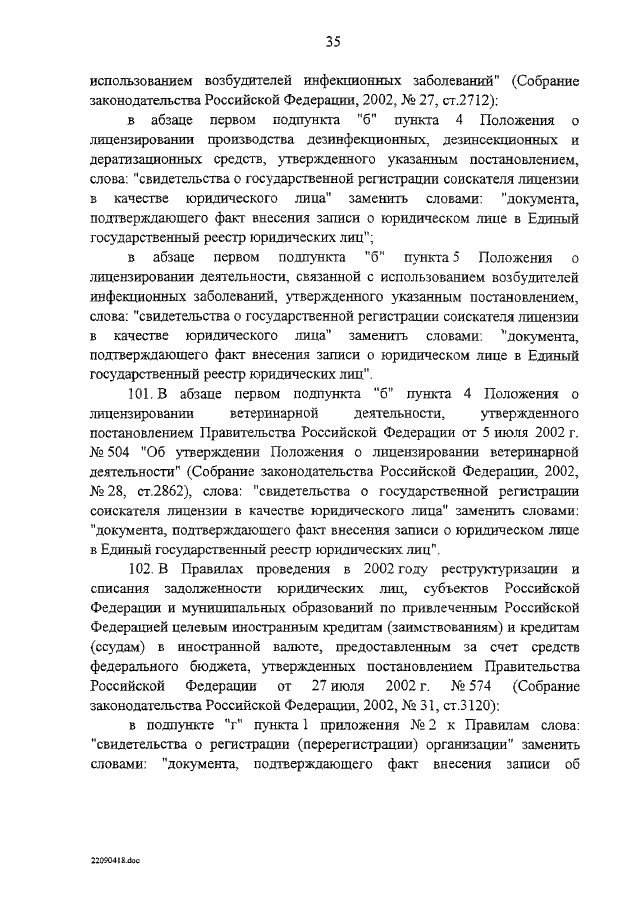 35

использованием возбудителей инфекционных заболеваний" (Собрание законодательства Российской Федерации, 2002, № 27, ст.2712):

в абзаце первом подпункта "б" пункта 4 Положения о лицензировании производства дезинфекционных, дезинсекционных и дератизационных средств, утвержденного указанным постановлением, слова: "свидетельства о государственной регистрации соискателя лицензии в качестве юридического лица" заменить словами: "документа, подтверждающего факт внесения записи о юридическом лице в Единый государственный реестр юридических лиц";

в абзаце первом подпункта "б" пункта 5 Положения о лицензировании деятельности, связанной с использованием возбудителей инфекционных заболеваний, утвержденного указанным постановлением, слова: "свидетельства о государственной регистрации соискателя лицензии в качестве юридического лица" заменить словами: "документа, подтверждающего факт внесения записи о юридическом лице в Единый государственный реестр юридических лиц".

101. В абзаце первом подпункта "б" пункта 4 Положения о лицензировании ветеринарной деятельности, утвержденного постановлением Правительства Российской Федерации от 5 июля 2002 г. № 504 "Об утверждении Положения о лицензировании ветеринарной деятельности" (Собрание законодательства Российской Федерации, 2002, № 28, ст.2862), слова: "свидетельства о государственной регистрации соискателя лицензии в качестве юридического лица" заменить словами: "документа, подтверждающего факт внесения записи о юридическом лице в Единый государственный реестр юридических лиц".

102. В Правилах проведения в 2002 году реструктуризации и списания задолженности юридических лиц, субъектов Российской Федерации и муниципальных образований по привлеченным Российской Федерацией целевым иностранным кредитам (заимствованиям) и кредитам (ссудам) в иностранной валюте, предоставленным за счет средств федерального бюджета, утвержденных постановлением Правительства Российской Федерации от 27 июля 2002 г. № 574 (Собрание законодательства Российской Федерации, 2002, № 31, ст.3120):

в подпункте "г" пункта 1 приложения № 2 к Правилам слова: "свидетельства о регистрации (перерегистрации) организации" заменить словами: "документа, подтверждающего факт внесения записи об

22090418.doc